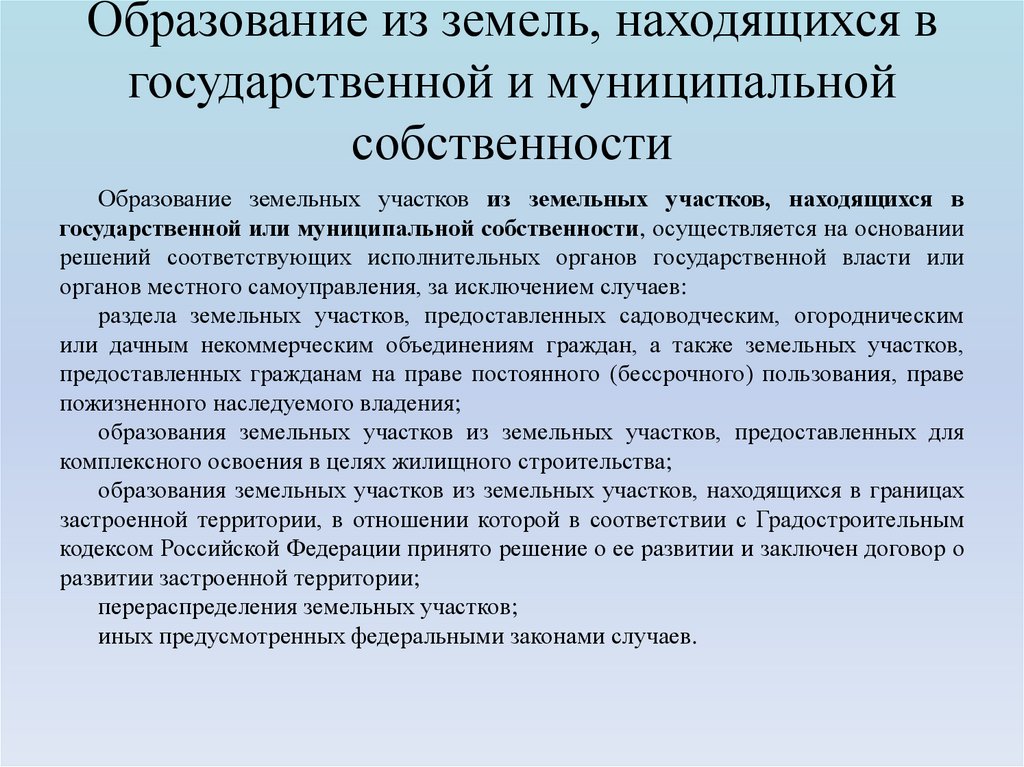 Образование из земель, находящихся в государственной и муниципальной собственности

Образование земельных участков из земельных участков, находящихся в государственной или муниципальной собственности, осуществляется на основании решений соответствующих исполнительных органов государственной власти или органов местного самоуправления, за исключением случаев:

раздела земельных участков, предоставленных садоводческим, огородническим или дачным некоммерческим объединениям граждан, а также земельных участков, предоставленных гражданам на праве постоянного (бессрочного) пользования, праве пожизненного наследуемого владения;

образования земельных участков из земельных участков, предоставленных для комплексного освоения в целях жилищного строительства;

образования земельных участков из земельных участков, находящихся в границах застроенной территории, в отношении которой в соответствии с Градостроительным кодексом Российской Федерации принято решение о ее развитии и заключен договор о развитии застроенной территории;

перераспределения земельных участков;

иных предусмотренных федеральными законами случаев.